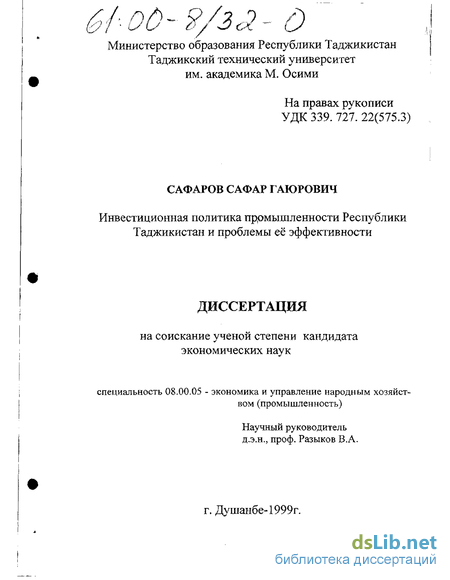 61:00-8/32-0

Министерство образования Республики Таджикистан
Таджикский технический университет
им. академика М. Осими

На правах рукописи
УДК 339. 727. 22(575.3)

САФАРОВ САФАР ГАЮРОВИЧ

Инвестиционная политика промышленности Республики Таджикистан и проблемы её эффективности

ДИССЕРТАЦИЯ

на соискание ученой степени кандидата экономических наук

специальность 08.00.05 - экономика и управление народным хозяйством (промышленность)

Научный руководитель
д.э.н., проф. Разыков В.А.

г. Душанбе-1999г.

dsLib.net
библиотека диссертаций